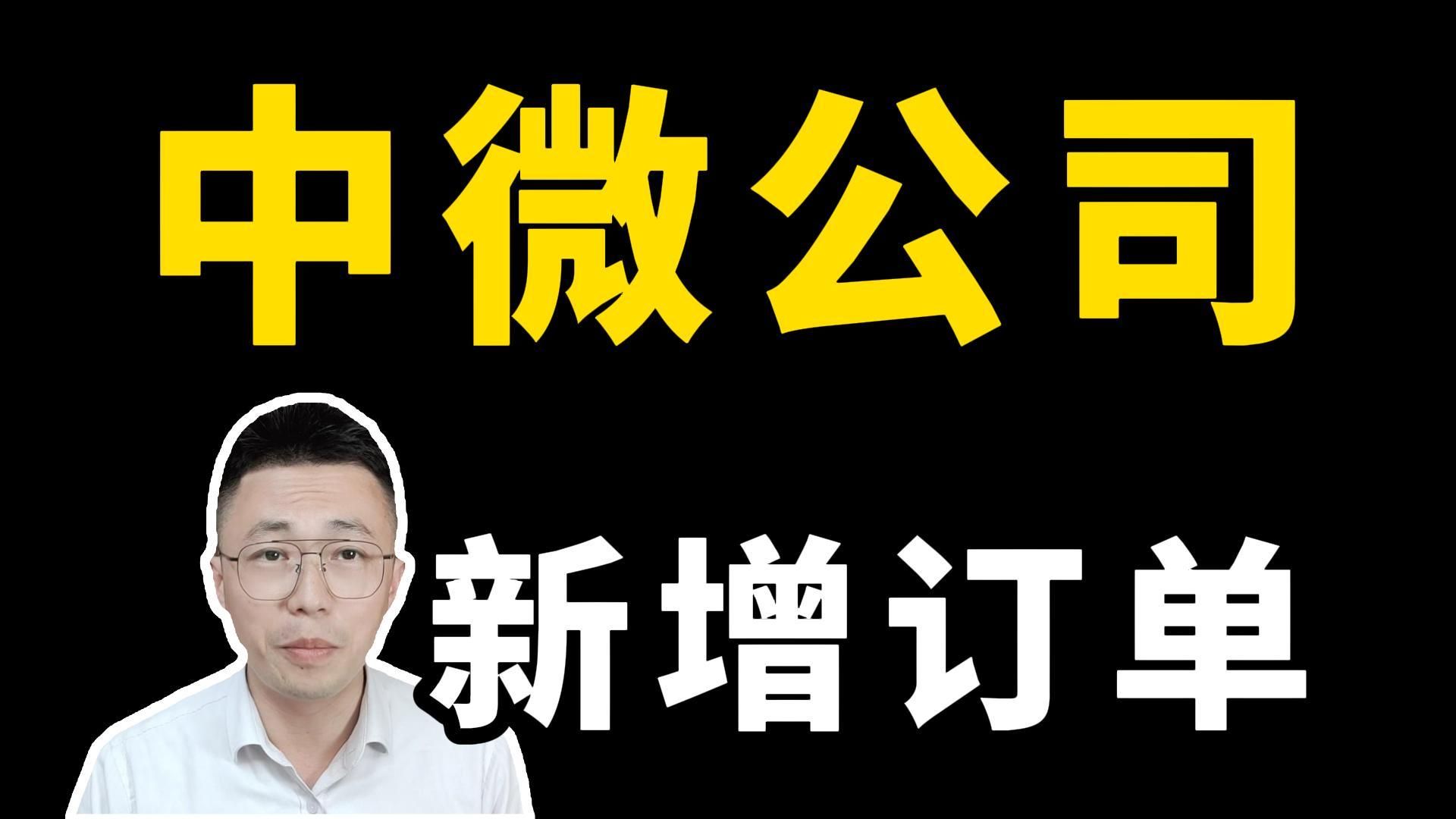 中微公司

新增订单